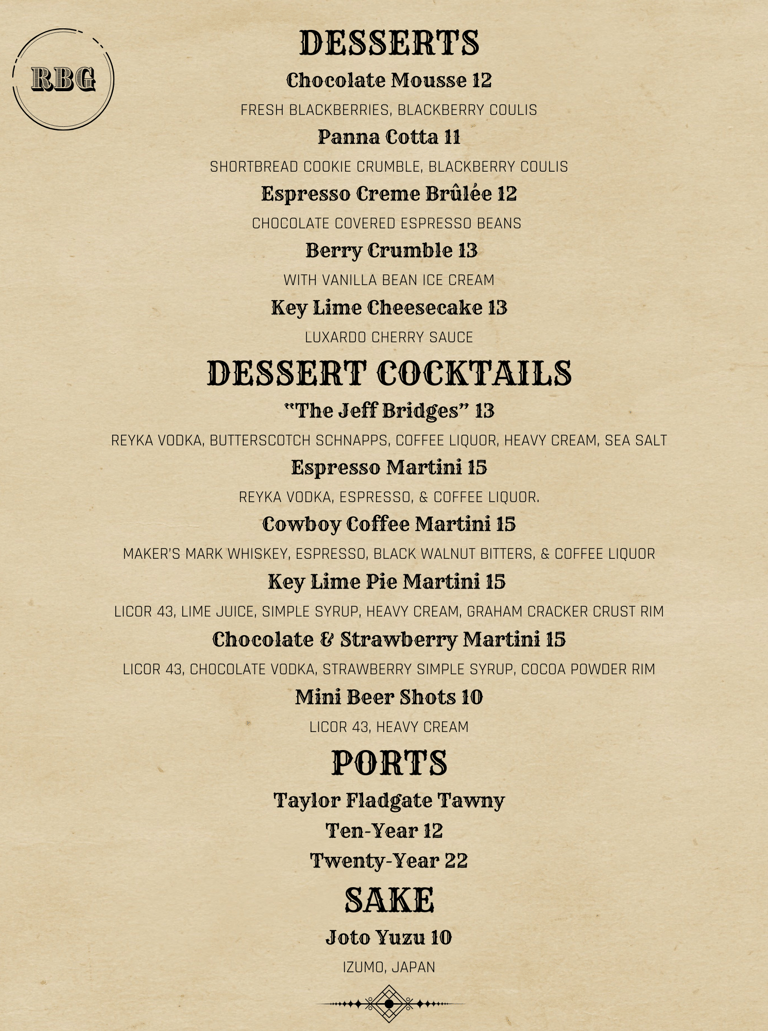 RBG

DESSERTS

Chocolate Mousse 12
FRESH BLACKBERRIES, BLACKBERRY COULIS

Panna Cotta 11
SHORTBREAD COOKIE CRUMBLE, BLACKBERRY COULIS

Espresso Creme Brûlée 12
CHOCOLATE COVERED ESPRESSO BEANS

Berry Crumble 13
WITH VANILLA BEAN ICE CREAM

Key Lime Cheesecake 13
LUXARDO CHERRY SAUCE

DESSERT COCKTAILS

"The Jeff Bridges" 13
REYKA VODKA, BUTTERSCOTCH SCHNAPPS, COFFEE LIQUOR, HEAVY CREAM, SEA SALT

Espresso Martini 15
REYKA VODKA, ESPRESSO, & COFFEE LIQUOR.

Cowboy Coffee Martini 15
MAKER'S MARK WHISKEY, ESPRESSO, BLACK WALNUT BITTERS, & COFFEE LIQUOR

Key Lime Pie Martini 15
LICOR 43, LIME JUICE, SIMPLE SYRUP, HEAVY CREAM, GRAHAM CRACKER CRUST RIM

Chocolate & Strawberry Martini 15
LICOR 43, CHOCOLATE VODKA, STRAWBERRY SIMPLE SYRUP, COCOA POWDER RIM

Mini Beer Shots 10
LICOR 43, HEAVY CREAM

PORTS

Taylor Fladgate Tawny
Ten-Year 12
Twenty-Year 22

SAKE

Joto Yuzu 10
IZUMO, JAPAN